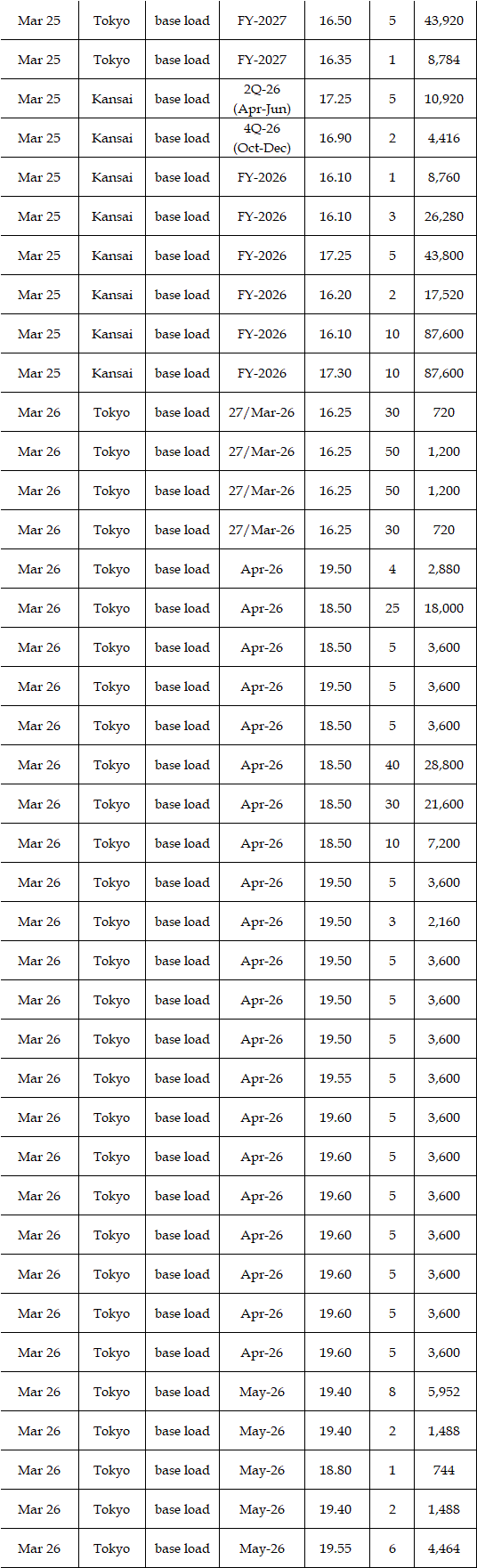 | Mar 25 | Tokyo | base load | FY-2027 | 16.50 | 5 | 43,920 |
|---|---|---|---|---|---|---|
| Mar 25 | Tokyo | base load | FY-2027 | 16.35 | 1 | 8,784 |
| Mar 25 | Kansai | base load | 2Q-26 (Apr-Jun) | 17.25 | 5 | 10,920 |
| Mar 25 | Kansai | base load | 4Q-26 (Oct-Dec) | 16.90 | 2 | 4,416 |
| Mar 25 | Kansai | base load | FY-2026 | 16.10 | 1 | 8,760 |
| Mar 25 | Kansai | base load | FY-2026 | 16.10 | 3 | 26,280 |
| Mar 25 | Kansai | base load | FY-2026 | 17.25 | 5 | 43,800 |
| Mar 25 | Kansai | base load | FY-2026 | 16.20 | 2 | 17,520 |
| Mar 25 | Kansai | base load | FY-2026 | 16.10 | 10 | 87,600 |
| Mar 25 | Kansai | base load | FY-2026 | 17.30 | 10 | 87,600 |
| Mar 26 | Tokyo | base load | 27/Mar-26 | 16.25 | 30 | 720 |
| Mar 26 | Tokyo | base load | 27/Mar-26 | 16.25 | 50 | 1,200 |
| Mar 26 | Tokyo | base load | 27/Mar-26 | 16.25 | 50 | 1,200 |
| Mar 26 | Tokyo | base load | 27/Mar-26 | 16.25 | 30 | 720 |
| Mar 26 | Tokyo | base load | Apr-26 | 19.50 | 4 | 2,880 |
| Mar 26 | Tokyo | base load | Apr-26 | 18.50 | 25 | 18,000 |
| Mar 26 | Tokyo | base load | Apr-26 | 18.50 | 5 | 3,600 |
| Mar 26 | Tokyo | base load | Apr-26 | 19.50 | 5 | 3,600 |
| Mar 26 | Tokyo | base load | Apr-26 | 18.50 | 5 | 3,600 |
| Mar 26 | Tokyo | base load | Apr-26 | 18.50 | 40 | 28,800 |
| Mar 26 | Tokyo | base load | Apr-26 | 18.50 | 30 | 21,600 |
| Mar 26 | Tokyo | base load | Apr-26 | 18.50 | 10 | 7,200 |
| Mar 26 | Tokyo | base load | Apr-26 | 19.50 | 5 | 3,600 |
| Mar 26 | Tokyo | base load | Apr-26 | 19.50 | 3 | 2,160 |
| Mar 26 | Tokyo | base load | Apr-26 | 19.50 | 5 | 3,600 |
| Mar 26 | Tokyo | base load | Apr-26 | 19.50 | 5 | 3,600 |
| Mar 26 | Tokyo | base load | Apr-26 | 19.50 | 5 | 3,600 |
| Mar 26 | Tokyo | base load | Apr-26 | 19.55 | 5 | 3,600 |
| Mar 26 | Tokyo | base load | Apr-26 | 19.60 | 5 | 3,600 |
| Mar 26 | Tokyo | base load | Apr-26 | 19.60 | 5 | 3,600 |
| Mar 26 | Tokyo | base load | Apr-26 | 19.60 | 5 | 3,600 |
| Mar 26 | Tokyo | base load | Apr-26 | 19.60 | 5 | 3,600 |
| Mar 26 | Tokyo | base load | Apr-26 | 19.60 | 5 | 3,600 |
| Mar 26 | Tokyo | base load | Apr-26 | 19.60 | 5 | 3,600 |
| Mar 26 | Tokyo | base load | Apr-26 | 19.60 | 5 | 3,600 |
| Mar 26 | Tokyo | base load | May-26 | 19.40 | 8 | 5,952 |
| Mar 26 | Tokyo | base load | May-26 | 19.40 | 2 | 1,488 |
| Mar 26 | Tokyo | base load | May-26 | 18.80 | 1 | 744 |
| Mar 26 | Tokyo | base load | May-26 | 19.40 | 2 | 1,488 |
| Mar 26 | Tokyo | base load | May-26 | 19.55 | 6 | 4,464 |